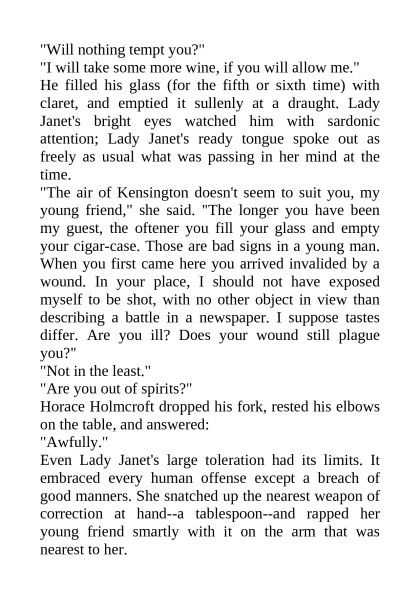 "Will nothing tempt you?"

"I will take some more wine, if you will allow me."

He filled his glass (for the fifth or sixth time) with claret, and emptied it sullenly at a draught. Lady Janet's bright eyes watched him with sardonic attention; Lady Janet's ready tongue spoke out as freely as usual what was passing in her mind at the time.

"The air of Kensington doesn't seem to suit you, my young friend," she said. "The longer you have been my guest, the oftener you fill your glass and empty your cigar-case. Those are bad signs in a young man. When you first came here you arrived invalided by a wound. In your place, I should not have exposed myself to be shot, with no other object in view than describing a battle in a newspaper. I suppose tastes differ. Are you ill? Does your wound still plague you?"

"Not in the least."

"Are you out of spirits?"

Horace Holmcroft dropped his fork, rested his elbows on the table, and answered:

"Awfully."

Even Lady Janet's large toleration had its limits. It embraced every human offense except a breach of good manners. She snatched up the nearest weapon of correction at hand--a tablespoon--and rapped her young friend smartly with it on the arm that was nearest to her.